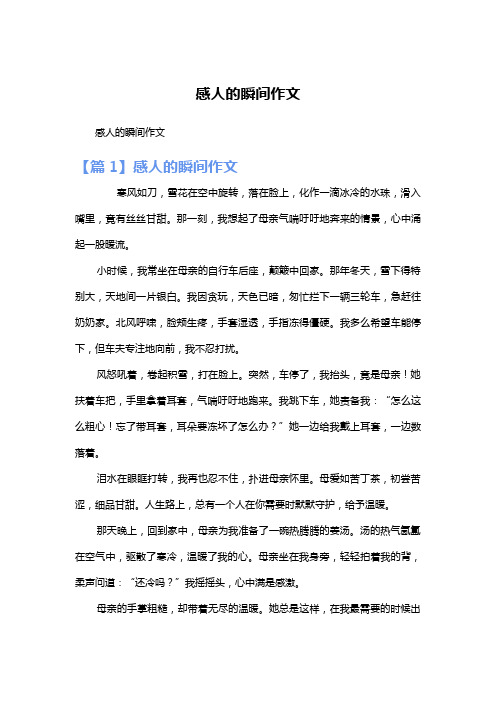 感人的瞬间作文

感人的瞬间作文

【篇 1】感人的瞬间作文

寒风如刀，雪花在空中旋转，落在脸上，化作一滴冰冷的水珠，滑入嘴里，竟有丝丝甘甜。那一刻，我想起了母亲气喘吁吁地奔来的情景，心中涌起一股暖流。

小时候，我常坐在母亲的自行车后座，颠簸中回家。那年冬天，雪下得特别大，天地间一片银白。我因贪玩，天色已暗，匆忙拦下一辆三轮车，急赶往奶奶家。北风呼啸，脸颊生疼，手套湿透，手指冻得僵硬。我多么希望车能停下，但车夫专注地向前，我不忍打扰。

风怒吼着，卷起积雪，打在脸上。突然，车停了，我抬头，竟是母亲！她扶着车把，手里拿着耳套，气喘吁吁地跑来。我跳下车，她责备我：“怎么这么粗心！忘了带耳套，耳朵要冻坏了怎么办？”她一边给我戴上耳套，一边数落着。

泪水在眼眶打转，我再也忍不住，扑进母亲怀里。母爱如苦丁茶，初尝苦涩，细品甘甜。人生路上，总有一个人在你需要时默默守护，给予温暖。

那天晚上，回到家中，母亲为我准备了一碗热腾腾的姜汤。汤的热气氤氲在空气中，驱散了寒冷，温暖了我的心。母亲坐在我身旁，轻轻拍着我的背，柔声问道：“还冷吗？”我摇摇头，心中满是感激。

母亲的手掌粗糙，却带着无尽的温暖。她总是这样，在我最需要的时候出